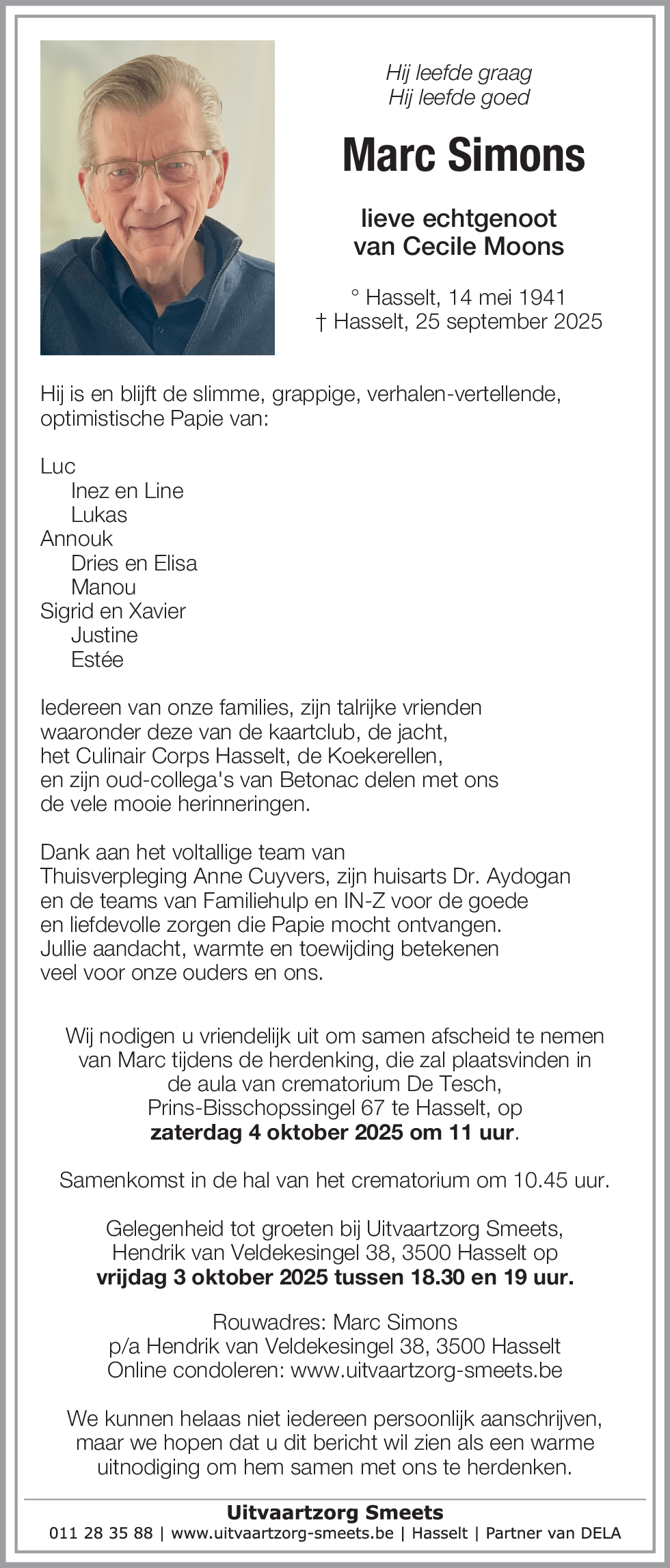 Hij leefde graag
Hij leefde goed

Marc Simons

lieve echtgenoot
van Cecile Moons

° Hasselt, 14 mei 1941
† Hasselt, 25 september 2025

Hij is en blijft de slimme, grappige, verhalen-vertellende, optimistische Papie van:

Luc
Inez en Line
Lukas
Annouk
Dries en Elisa
Manou
Sigrid en Xavier
Justine
Estée

Iedereen van onze families, zijn talrijke vrienden waaronder deze van de kaartclub, de jacht, het Culinair Corps Hasselt, de Koekerellen, en zijn oud-collega's van Betonac delen met ons de vele mooie herinneringen.

Dank aan het voltallige team van Thuisverpleging Anne Cuyvers, zijn huisarts Dr. Aydogan en de teams van Familiehulp en IN-Z voor de goede en liefdevolle zorgen die Papie mocht ontvangen. Jullie aandacht, warmte en toewijding betekenen veel voor onze ouders en ons.

Wij nodigen u vriendelijk uit om samen afscheid te nemen van Marc tijdens de herdenking, die zal plaatsvinden in de aula van crematorium De Tesch, Prins-Bisschopssingel 67 te Hasselt, op zaterdag 4 oktober 2025 om 11 uur.

Samenkomst in de hal van het crematorium om 10.45 uur.

Gelegenheid tot groeten bij Uitvaartzorg Smeets, Hendrik van Veldekesingel 38, 3500 Hasselt op vrijdag 3 oktober 2025 tussen 18.30 en 19 uur.

Rouwadres: Marc Simons
p/a Hendrik van Veldekesingel 38, 3500 Hasselt
Online condoleren: www.uitvaartzorg-smeets.be

We kunnen helaas niet iedereen persoonlijk aanschrijven, maar we hopen dat u dit bericht wil zien als een warme uitnodiging om hem samen met ons te herdenken.

Uitvaartzorg Smeets
011 28 35 88 | www.uitvaartzorg-smeets.be | Hasselt | Partner van DELA